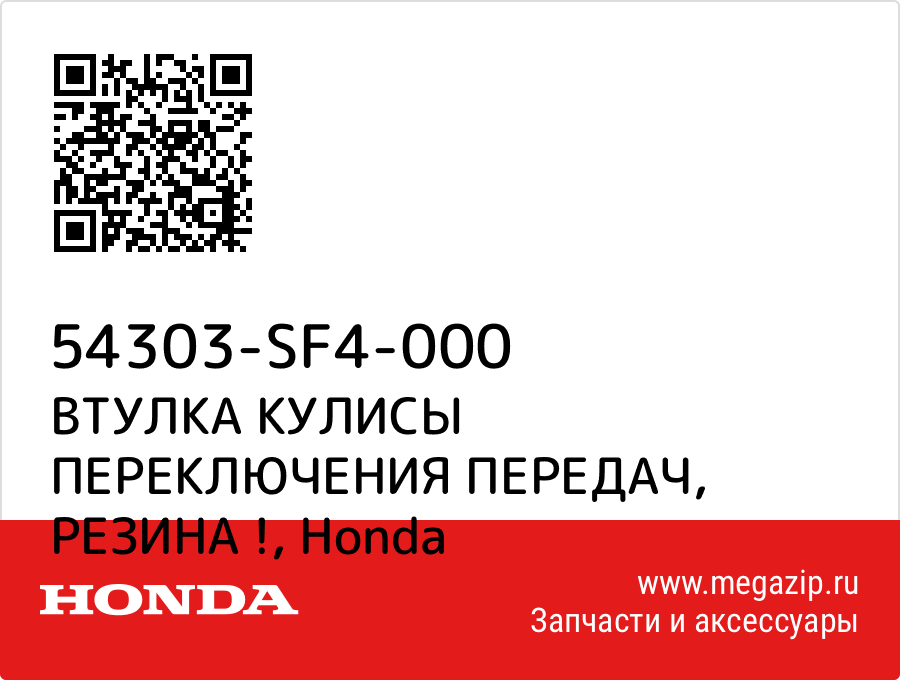 54303-SF4-000
ВТУЛКА КУЛИСЫ ПЕРЕКЛЮЧЕНИЯ ПЕРЕДАЧ, РЕЗИНА !, Honda

HONDA

www.megazip.ru
Запчасти и аксессуары